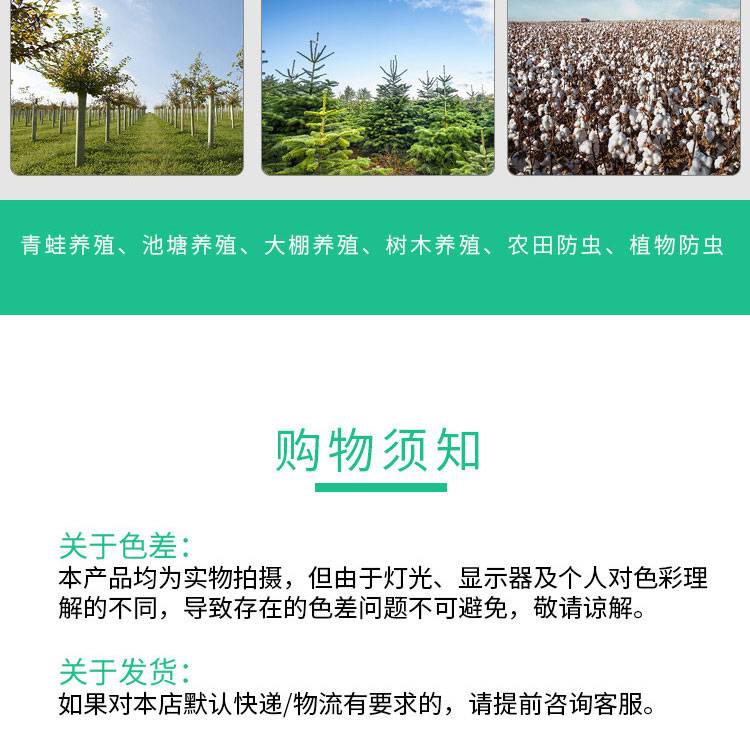 青蛙养殖、池塘养殖、大棚养殖、树木养殖、农田防虫、植物防虫

购物须知

关于色差:
本产品均为实物拍摄，但由于灯光、显示器及个人对色彩理解的不同，导致存在的色差问题不可避免，敬请谅解。

关于发货:
如果对本店默认快递/物流有要求的，请提前咨询客服。